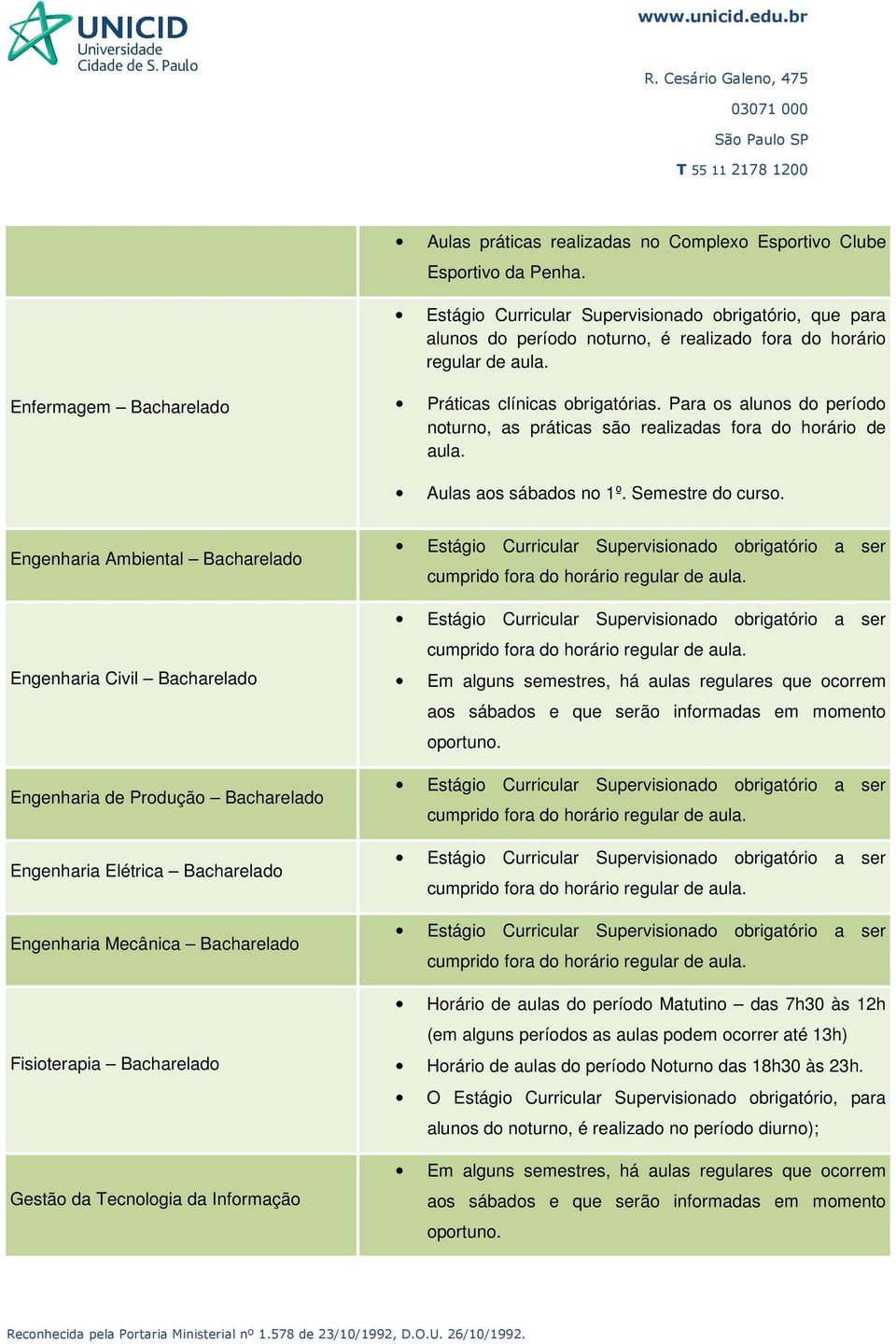 UNICID
Universidade
Cidade de S. Paulo

www.unicid.edu.br

R. Cesário Galeno, 475
03071 000
São Paulo SP
T 55 11 2178 1200

| | |
|---|---|
| | • Aulas práticas realizadas no Complexo Esportivo Clube Esportivo da Penha. |
| Enfermagem – Bacharelado | • Estágio Curricular Supervisionado obrigatório, que para alunos do período noturno, é realizado fora do horário regular de aula. • Práticas clínicas obrigatórias. Para os alunos do período noturno, as práticas são realizadas fora do horário de aula. • Aulas aos sábados no 1º. Semestre do curso. |
| Engenharia Ambiental – Bacharelado | • Estágio Curricular Supervisionado obrigatório a ser cumprido fora do horário regular de aula. |
| Engenharia Civil – Bacharelado | • Estágio Curricular Supervisionado obrigatório a ser cumprido fora do horário regular de aula. • Em alguns semestres, há aulas regulares que ocorrem aos sábados e que serão informadas em momento oportuno. |
| Engenharia de Produção – Bacharelado | • Estágio Curricular Supervisionado obrigatório a ser cumprido fora do horário regular de aula. |
| Engenharia Elétrica – Bacharelado | • Estágio Curricular Supervisionado obrigatório a ser cumprido fora do horário regular de aula. |
| Engenharia Mecânica – Bacharelado | • Estágio Curricular Supervisionado obrigatório a ser cumprido fora do horário regular de aula. |
| Fisioterapia – Bacharelado | • Horário de aulas do período Matutino – das 7h30 às 12h (em alguns períodos as aulas podem ocorrer até 13h) • Horário de aulas do período Noturno das 18h30 às 23h. • O Estágio Curricular Supervisionado obrigatório, para alunos do noturno, é realizado no período diurno); |
| Gestão da Tecnologia da Informação | • Em alguns semestres, há aulas regulares que ocorrem aos sábados e que serão informadas em momento oportuno. |

Reconhecida pela Portaria Ministerial nº 1.578 de 23/10/1992, D.O.U. 26/10/1992.